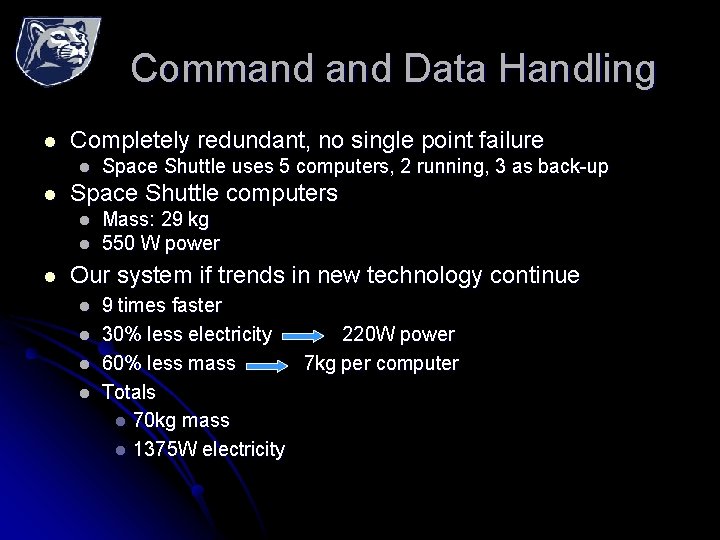 Command and Data Handling

• Completely redundant, no single point failure
• Space Shuttle uses 5 computers, 2 running, 3 as back-up
• Space Shuttle computers
• Mass: 29 kg
• 550 W power
• Our system if trends in new technology continue
• 9 times faster
• 30% less electricity → 220W power
• 60% less mass → 7kg per computer
• Totals
• 70kg mass
• 1375W electricity